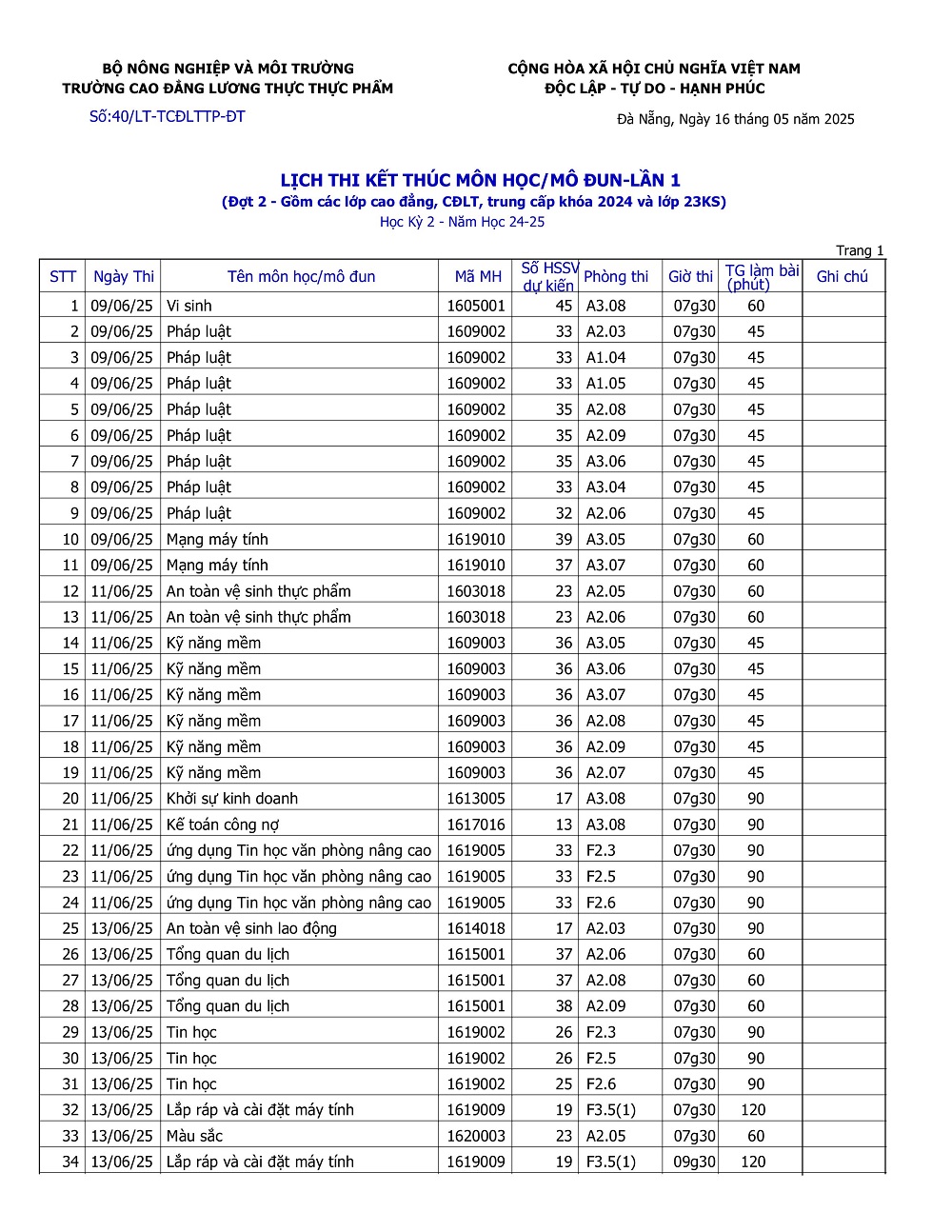 BỘ NÔNG NGHIỆP VÀ MÔI TRƯỜNG
TRƯỜNG CAO ĐẲNG LƯƠNG THỰC THỰC PHẨM

Số:40/LT-TCĐLTTP-ĐT

CỘNG HÒA XÃ HỘI CHỦ NGHĨA VIỆT NAM
ĐỘC LẬP - TỰ DO - HẠNH PHÚC

Đà Nẵng, Ngày 16 tháng 05 năm 2025

LỊCH THI KẾT THÚC MÔN HỌC/MÔ ĐUN-LẦN 1
(Đợt 2 - Gồm các lớp cao đẳng, CĐLT, trung cấp khóa 2024 và lớp 23KS)
Học Kỳ 2 - Năm Học 24-25

Trang 1

| STT | Ngày Thi | Tên môn học/mô đun | Mã MH | Số HSSV dự kiến | Phòng thi | Giờ thi | TG làm bài (phút) | Ghi chú |
|---|---|---|---|---|---|---|---|---|
| 1 | 09/06/25 | Vi sinh | 1605001 | 45 | A3.08 | 07g30 | 60 | |
| 2 | 09/06/25 | Pháp luật | 1609002 | 33 | A2.03 | 07g30 | 45 | |
| 3 | 09/06/25 | Pháp luật | 1609002 | 33 | A1.04 | 07g30 | 45 | |
| 4 | 09/06/25 | Pháp luật | 1609002 | 33 | A1.05 | 07g30 | 45 | |
| 5 | 09/06/25 | Pháp luật | 1609002 | 35 | A2.08 | 07g30 | 45 | |
| 6 | 09/06/25 | Pháp luật | 1609002 | 35 | A2.09 | 07g30 | 45 | |
| 7 | 09/06/25 | Pháp luật | 1609002 | 35 | A3.06 | 07g30 | 45 | |
| 8 | 09/06/25 | Pháp luật | 1609002 | 33 | A3.04 | 07g30 | 45 | |
| 9 | 09/06/25 | Pháp luật | 1609002 | 32 | A2.06 | 07g30 | 45 | |
| 10 | 09/06/25 | Mạng máy tính | 1619010 | 39 | A3.05 | 07g30 | 60 | |
| 11 | 09/06/25 | Mạng máy tính | 1619010 | 37 | A3.07 | 07g30 | 60 | |
| 12 | 11/06/25 | An toàn vệ sinh thực phẩm | 1603018 | 23 | A2.05 | 07g30 | 60 | |
| 13 | 11/06/25 | An toàn vệ sinh thực phẩm | 1603018 | 23 | A2.06 | 07g30 | 60 | |
| 14 | 11/06/25 | Kỹ năng mềm | 1609003 | 36 | A3.05 | 07g30 | 45 | |
| 15 | 11/06/25 | Kỹ năng mềm | 1609003 | 36 | A3.06 | 07g30 | 45 | |
| 16 | 11/06/25 | Kỹ năng mềm | 1609003 | 36 | A3.07 | 07g30 | 45 | |
| 17 | 11/06/25 | Kỹ năng mềm | 1609003 | 36 | A2.08 | 07g30 | 45 | |
| 18 | 11/06/25 | Kỹ năng mềm | 1609003 | 36 | A2.09 | 07g30 | 45 | |
| 19 | 11/06/25 | Kỹ năng mềm | 1609003 | 36 | A2.07 | 07g30 | 45 | |
| 20 | 11/06/25 | Khởi sự kinh doanh | 1613005 | 17 | A3.08 | 07g30 | 90 | |
| 21 | 11/06/25 | Kế toán công nợ | 1617016 | 13 | A3.08 | 07g30 | 90 | |
| 22 | 11/06/25 | ứng dụng Tin học văn phòng nâng cao | 1619005 | 33 | F2.3 | 07g30 | 90 | |
| 23 | 11/06/25 | ứng dụng Tin học văn phòng nâng cao | 1619005 | 33 | F2.5 | 07g30 | 90 | |
| 24 | 11/06/25 | ứng dụng Tin học văn phòng nâng cao | 1619005 | 33 | F2.6 | 07g30 | 90 | |
| 25 | 13/06/25 | An toàn vệ sinh lao động | 1614018 | 17 | A2.03 | 07g30 | 90 | |
| 26 | 13/06/25 | Tổng quan du lịch | 1615001 | 37 | A2.06 | 07g30 | 60 | |
| 27 | 13/06/25 | Tổng quan du lịch | 1615001 | 37 | A2.08 | 07g30 | 60 | |
| 28 | 13/06/25 | Tổng quan du lịch | 1615001 | 38 | A2.09 | 07g30 | 60 | |
| 29 | 13/06/25 | Tin học | 1619002 | 26 | F2.3 | 07g30 | 90 | |
| 30 | 13/06/25 | Tin học | 1619002 | 26 | F2.5 | 07g30 | 90 | |
| 31 | 13/06/25 | Tin học | 1619002 | 25 | F2.6 | 07g30 | 90 | |
| 32 | 13/06/25 | Lắp ráp và cài đặt máy tính | 1619009 | 19 | F3.5(1) | 07g30 | 120 | |
| 33 | 13/06/25 | Màu sắc | 1620003 | 23 | A2.05 | 07g30 | 60 | |
| 34 | 13/06/25 | Lắp ráp và cài đặt máy tính | 1619009 | 19 | F3.5(1) | 09g30 | 120 | |